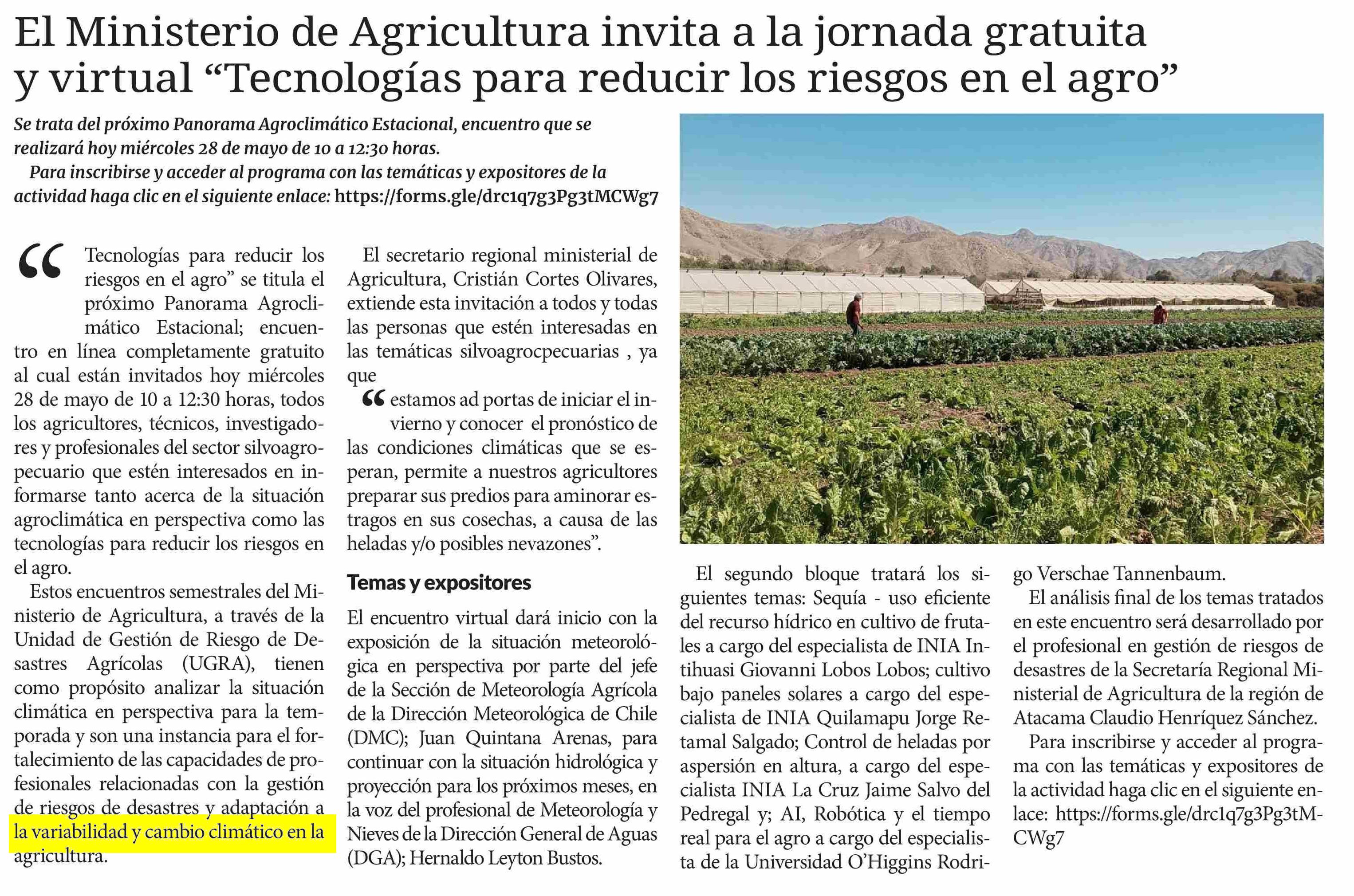 El Ministerio de Agricultura invita a la jornada gratuita y virtual “Tecnologías para reducir los riesgos en el agro”

Se trata del próximo Panorama Agroclimático Estacional, encuentro que se realizará hoy miércoles 28 de mayo de 10 a 12:30 horas.
Para inscribirse y acceder al programa con las temáticas y expositores de la actividad haga clic en el siguiente enlace: https://forms.gle/drc1q7g3Pg3tMCWg7

“Tecnologías para reducir los riesgos en el agro” se titula el próximo Panorama Agroclimático Estacional; encuentro en línea completamente gratuito al cual están invitados hoy miércoles 28 de mayo de 10 a 12:30 horas, todos los agricultores, técnicos, investigadores y profesionales del sector silvoagropecuario que estén interesados en informarse tanto acerca de la situación agroclimática en perspectiva como las tecnologías para reducir los riesgos en el agro.

Estos encuentros semestrales del Ministerio de Agricultura, a través de la Unidad de Gestión de Riesgo de Desastres Agrícolas (UGRA), tienen como propósito analizar la situación climática en perspectiva para la temporada y son una instancia para el fortalecimiento de las capacidades de profesionales relacionadas con la gestión de riesgos de desastres y adaptación a la variabilidad y cambio climático en la agricultura.

El secretario regional ministerial de Agricultura, Cristián Cortes Olivares, extiende esta invitación a todos y todas las personas que estén interesadas en las temáticas silvoagrocpecuarias , ya que

“estamos ad portas de iniciar el invierno y conocer el pronóstico de las condiciones climáticas que se esperan, permite a nuestros agricultores preparar sus predios para aminorar estragos en sus cosechas, a causa de las heladas y/o posibles nevazones”.

Temas y expositores

El encuentro virtual dará inicio con la exposición de la situación meteorológica en perspectiva por parte del jefe de la Sección de Meteorología Agrícola de la Dirección Meteorológica de Chile (DMC); Juan Quintana Arenas, para continuar con la situación hidrológica y proyección para los próximos meses, en la voz del profesional de Meteorología y Nieves de la Dirección General de Aguas (DGA); Hernaldo Leyton Bustos.

El segundo bloque tratará los siguientes temas: Sequía - uso eficiente del recurso hídrico en cultivo de frutales a cargo del especialista de INIA Intihuasi Giovanni Lobos Lobos; cultivo bajo paneles solares a cargo del especialista de INIA Quilamapu Jorge Retamal Salgado; Control de heladas por aspersión en altura, a cargo del especialista INIA La Cruz Jaime Salvo del Pedregal y; AI, Robótica y el tiempo real para el agro a cargo del especialista de la Universidad O’Higgins Rodrigo Verschae Tannenbaum.

El análisis final de los temas tratados en este encuentro será desarrollado por el profesional en gestión de riesgos de desastres de la Secretaría Regional Ministerial de Agricultura de la región de Atacama Claudio Henríquez Sánchez.

Para inscribirse y acceder al programa con las temáticas y expositores de la actividad haga clic en el siguiente enlace: https://forms.gle/drc1q7g3Pg3tMCWg7